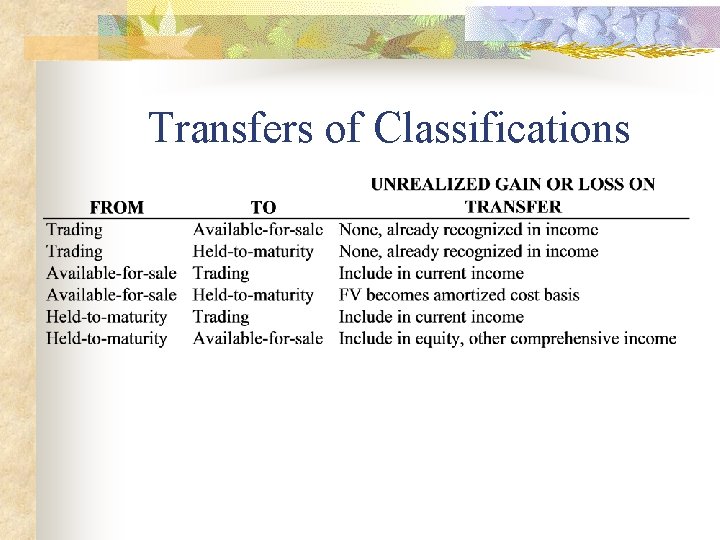 Transfers of Classifications

| FROM | TO | UNREALIZED GAIN OR LOSS ON TRANSFER |
|---|---|---|
| Trading | Available-for-sale | None, already recognized in income |
| Trading | Held-to-maturity | None, already recognized in income |
| Available-for-sale | Trading | Include in current income |
| Available-for-sale | Held-to-maturity | FV becomes amortized cost basis |
| Held-to-maturity | Trading | Include in current income |
| Held-to-maturity | Available-for-sale | Include in equity, other comprehensive income |